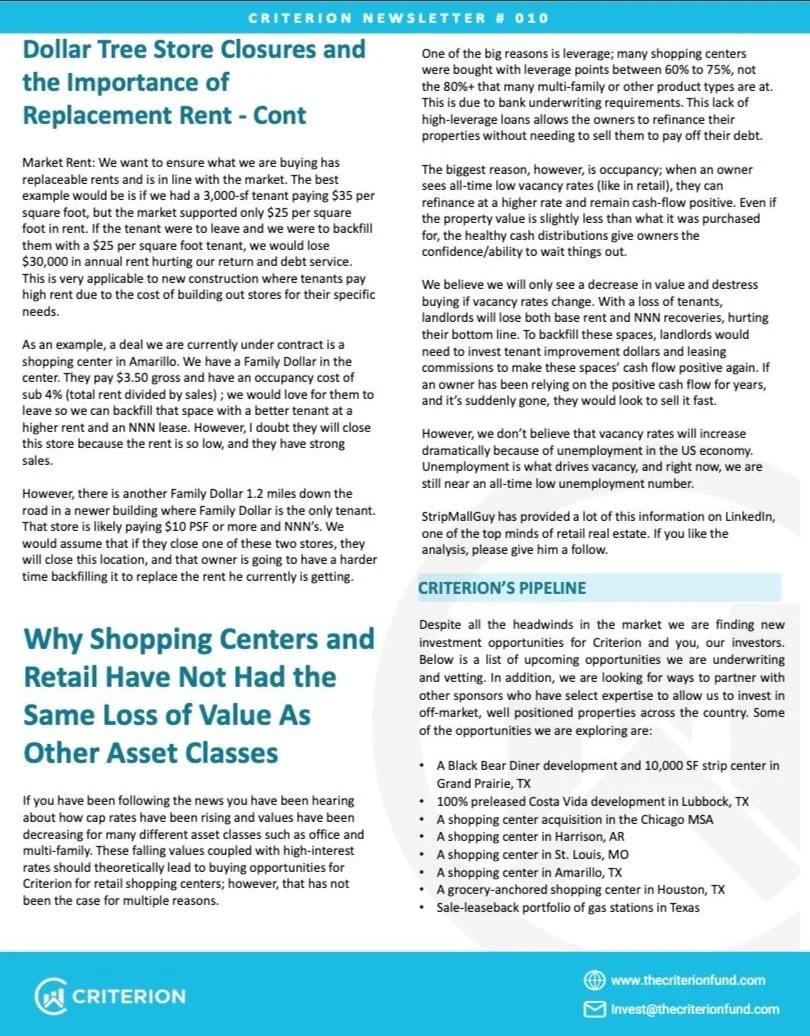 CRITERION NEWSLETTER # 010

Dollar Tree Store Closures and the Importance of Replacement Rent - Cont

Market Rent: We want to ensure what we are buying has replaceable rents and is in line with the market. The best example would be is if we had a 3,000-sf tenant paying $35 per square foot, but the market supported only $25 per square foot in rent. If the tenant were to leave and we were to backfill them with a $25 per square foot tenant, we would lose $30,000 in annual rent hurting our return and debt service. This is very applicable to new construction where tenants pay high rent due to the cost of building out stores for their specific needs.

As an example, a deal we are currently under contract is a shopping center in Amarillo. We have a Family Dollar in the center. They pay $3.50 gross and have an occupancy cost of sub 4% (total rent divided by sales) ; we would love for them to leave so we can backfill that space with a better tenant at a higher rent and an NNN lease. However, I doubt they will close this store because the rent is so low, and they have strong sales.

However, there is another Family Dollar 1.2 miles down the road in a newer building where Family Dollar is the only tenant. That store is likely paying $10 PSF or more and NNN's. We would assume that if they close one of these two stores, they will close this location, and that owner is going to have a harder time backfilling it to replace the rent he currently is getting.

Why Shopping Centers and Retail Have Not Had the Same Loss of Value As Other Asset Classes

If you have been following the news you have been hearing about how cap rates have been rising and values have been decreasing for many different asset classes such as office and multi-family. These falling values coupled with high-interest rates should theoretically lead to buying opportunities for Criterion for retail shopping centers; however, that has not been the case for multiple reasons.

One of the big reasons is leverage; many shopping centers were bought with leverage points between 60% to 75%, not the 80%+ that many multi-family or other product types are at. This is due to bank underwriting requirements. This lack of high-leverage loans allows the owners to refinance their properties without needing to sell them to pay off their debt.

The biggest reason, however, is occupancy; when an owner sees all-time low vacancy rates (like in retail), they can refinance at a higher rate and remain cash-flow positive. Even if the property value is slightly less than what it was purchased for, the healthy cash distributions give owners the confidence/ability to wait things out.

We believe we will only see a decrease in value and destress buying if vacancy rates change. With a loss of tenants, landlords will lose both base rent and NNN recoveries, hurting their bottom line. To backfill these spaces, landlords would need to invest tenant improvement dollars and leasing commissions to make these spaces' cash flow positive again. If an owner has been relying on the positive cash flow for years, and it's suddenly gone, they would look to sell it fast.

However, we don't believe that vacancy rates will increase dramatically because of unemployment in the US economy. Unemployment is what drives vacancy, and right now, we are still near an all-time low unemployment number.

StripMallGuy has provided a lot of this information on LinkedIn, one of the top minds of retail real estate. If you like the analysis, please give him a follow.

CRITERION'S PIPELINE

Despite all the headwinds in the market we are finding new investment opportunities for Criterion and you, our investors. Below is a list of upcoming opportunities we are underwriting and vetting. In addition, we are looking for ways to partner with other sponsors who have select expertise to allow us to invest in off-market, well positioned properties across the country. Some of the opportunities we are exploring are:

• A Black Bear Diner development and 10,000 SF strip center in Grand Prairie, TX
• 100% preleased Costa Vida development in Lubbock, TX
• A shopping center acquisition in the Chicago MSA
• A shopping center in Harrison, AR
• A shopping center in St. Louis, MO
• A shopping center in Amarillo, TX
• A grocery-anchored shopping center in Houston, TX
• Sale-leaseback portfolio of gas stations in Texas

CRITERION

www.thecriterionfund.com
Invest@thecriterionfund.com